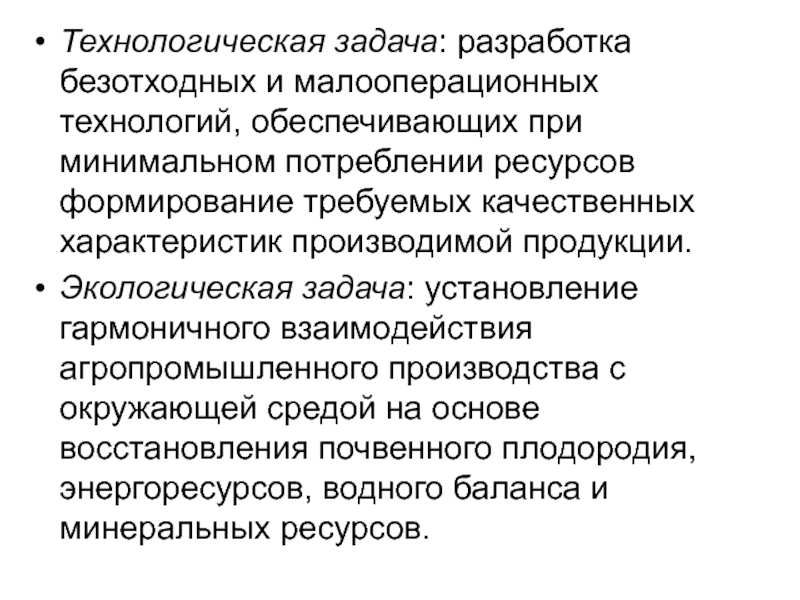 • Технологическая задача: разработка безотходных и малооперационных технологий, обеспечивающих при минимальном потреблении ресурсов формирование требуемых качественных характеристик производимой продукции.

• Экологическая задача: установление гармоничного взаимодействия агропромышленного производства с окружающей средой на основе восстановления почвенного плодородия, энергоресурсов, водного баланса и минеральных ресурсов.